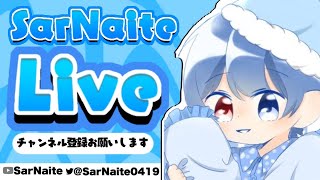 SarNaite

Live

チャンネル登録お願いします

SarNaite @SarNaite0419